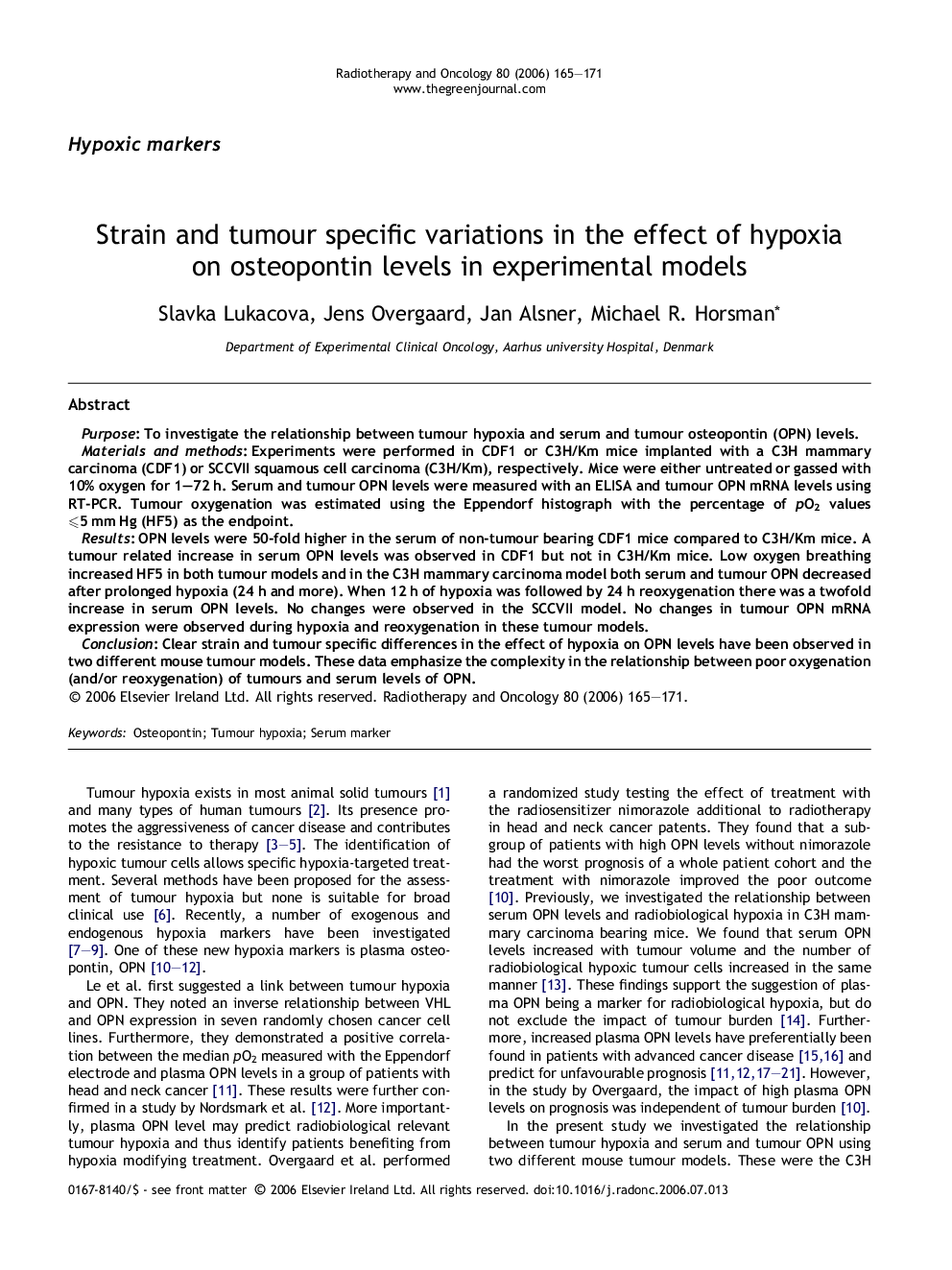 Radiotherapy and Oncology 80 (2006) 165–171
www.thegreenjournal.com

Hypoxic markers

Strain and tumour specific variations in the effect of hypoxia on osteopontin levels in experimental models

Slavka Lukacova, Jens Overgaard, Jan Alsner, Michael R. Horsman*

Department of Experimental Clinical Oncology, Aarhus university Hospital, Denmark

Abstract

Purpose: To investigate the relationship between tumour hypoxia and serum and tumour osteopontin (OPN) levels.
Materials and methods: Experiments were performed in CDF1 or C3H/Km mice implanted with a C3H mammary carcinoma (CDF1) or SCCVII squamous cell carcinoma (C3H/Km), respectively. Mice were either untreated or gassed with 10% oxygen for 1–72 h. Serum and tumour OPN levels were measured with an ELISA and tumour OPN mRNA levels using RT-PCR. Tumour oxygenation was estimated using the Eppendorf histograph with the percentage of $pO_2$ values $\leqslant$5 mm Hg (HF5) as the endpoint.
Results: OPN levels were 50-fold higher in the serum of non-tumour bearing CDF1 mice compared to C3H/Km mice. A tumour related increase in serum OPN levels was observed in CDF1 but not in C3H/Km mice. Low oxygen breathing increased HF5 in both tumour models and in the C3H mammary carcinoma model both serum and tumour OPN decreased after prolonged hypoxia (24 h and more). When 12 h of hypoxia was followed by 24 h reoxygenation there was a twofold increase in serum OPN levels. No changes were observed in the SCCVII model. No changes in tumour OPN mRNA expression were observed during hypoxia and reoxygenation in these tumour models.
Conclusion: Clear strain and tumour specific differences in the effect of hypoxia on OPN levels have been observed in two different mouse tumour models. These data emphasize the complexity in the relationship between poor oxygenation (and/or reoxygenation) of tumours and serum levels of OPN.
© 2006 Elsevier Ireland Ltd. All rights reserved. Radiotherapy and Oncology 80 (2006) 165–171.

Keywords: Osteopontin; Tumour hypoxia; Serum marker

Tumour hypoxia exists in most animal solid tumours [1] and many types of human tumours [2]. Its presence promotes the aggressiveness of cancer disease and contributes to the resistance to therapy [3–5]. The identification of hypoxic tumour cells allows specific hypoxia-targeted treatment. Several methods have been proposed for the assessment of tumour hypoxia but none is suitable for broad clinical use [6]. Recently, a number of exogenous and endogenous hypoxia markers have been investigated [7–9]. One of these new hypoxia markers is plasma osteopontin, OPN [10–12].

Le et al. first suggested a link between tumour hypoxia and OPN. They noted an inverse relationship between VHL and OPN expression in seven randomly chosen cancer cell lines. Furthermore, they demonstrated a positive correlation between the median $pO_2$ measured with the Eppendorf electrode and plasma OPN levels in a group of patients with head and neck cancer [11]. These results were further confirmed in a study by Nordsmark et al. [12]. More importantly, plasma OPN level may predict radiobiological relevant tumour hypoxia and thus identify patients benefiting from hypoxia modifying treatment. Overgaard et al. performed a randomized study testing the effect of treatment with the radiosensitizer nimorazole additional to radiotherapy in head and neck cancer patents. They found that a subgroup of patients with high OPN levels without nimorazole had the worst prognosis of a whole patient cohort and the treatment with nimorazole improved the poor outcome [10]. Previously, we investigated the relationship between serum OPN levels and radiobiological hypoxia in C3H mammary carcinoma bearing mice. We found that serum OPN levels increased with tumour volume and the number of radiobiological hypoxic tumour cells increased in the same manner [13]. These findings support the suggestion of plasma OPN being a marker for radiobiological hypoxia, but do not exclude the impact of tumour burden [14]. Furthermore, increased plasma OPN levels have preferentially been found in patients with advanced cancer disease [15,16] and predict for unfavourable prognosis [11,12,17–21]. However, in the study by Overgaard, the impact of high plasma OPN levels on prognosis was independent of tumour burden [10].

In the present study we investigated the relationship between tumour hypoxia and serum and tumour OPN using two different mouse tumour models. These were the C3H

0167-8140/$ - see front matter © 2006 Elsevier Ireland Ltd. All rights reserved. doi:10.1016/j.radonc.2006.07.013